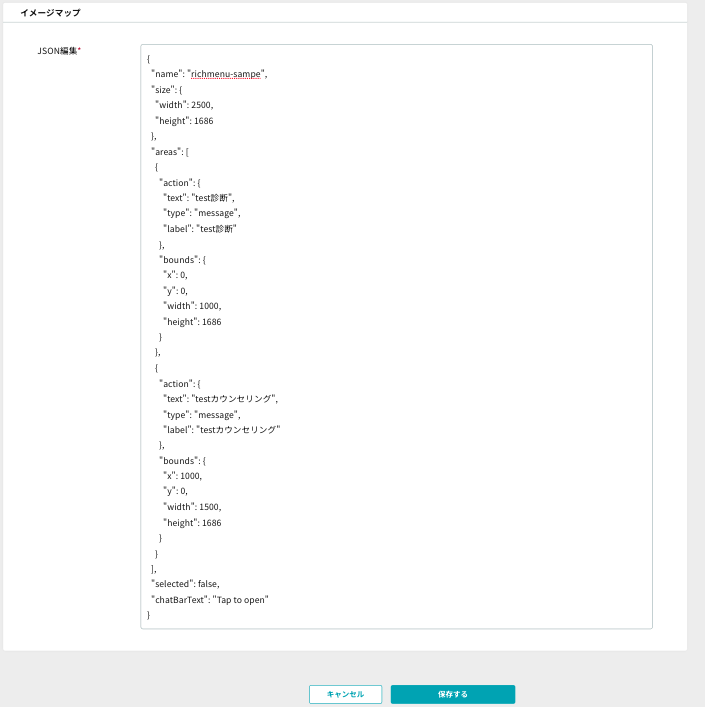 イメージマップ

JSON編集*

{
"name": "richmenu-sampe",
"size": {
"width": 2500,
"height": 1686
},
"areas": [
{
"action": {
"text": "test診断",
"type": "message",
"label": "test診断"
},
"bounds": {
"x": 0,
"y": 0,
"width": 1000,
"height": 1686
}
},
{
"action": {
"text": "testカウンセリング",
"type": "message",
"label": "testカウンセリング"
},
"bounds": {
"x": 1000,
"y": 0,
"width": 1500,
"height": 1686
}
}
],
"selected": false,
"chatBarText": "Tap to open"
}

キャンセル

保存する